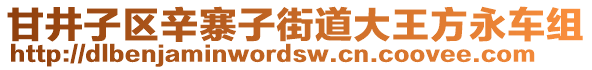 甘井子区辛寨子街道大王方永车组
http://dlbenjaminwordsw.cn.coovee.com